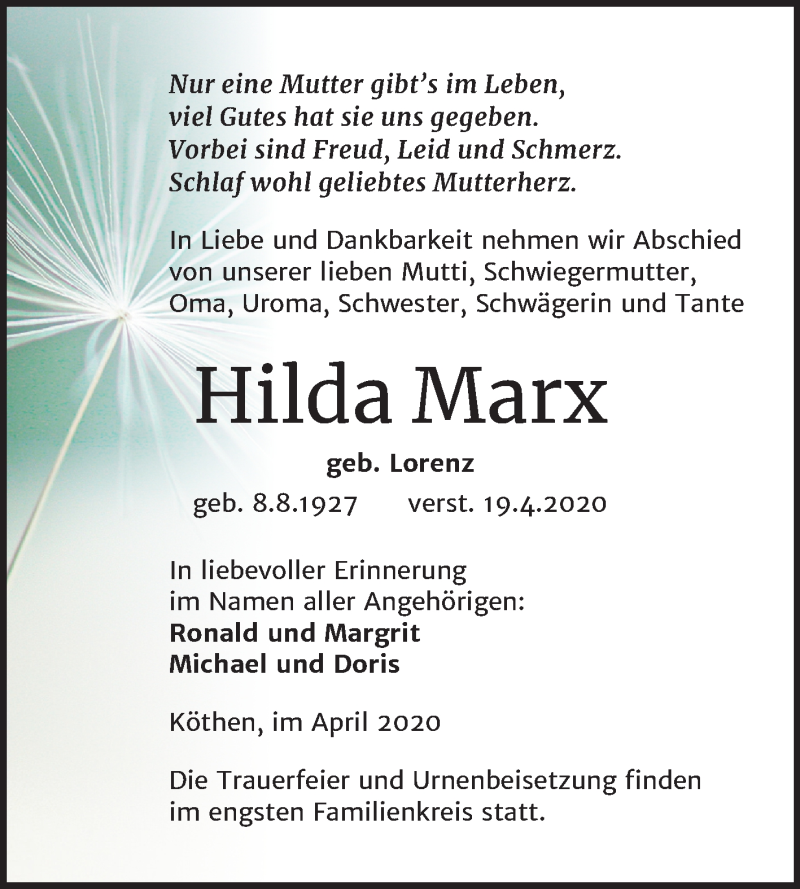 Nur eine Mutter gibt's im Leben,
viel Gutes hat sie uns gegeben.
Vorbei sind Freud, Leid und Schmerz.
Schlaf wohl geliebtes Mutterherz.

In Liebe und Dankbarkeit nehmen wir Abschied von unserer lieben Mutti, Schwiegermutter, Oma, Uroma, Schwester, Schwägerin und Tante

Hilda Marx

geb. Lorenz

geb. 8.8.1927 verst. 19.4.2020

In liebevoller Erinnerung
im Namen aller Angehörigen:
Ronald und Margrit
Michael und Doris

Köthen, im April 2020

Die Trauerfeier und Urnenbeisetzung finden im engsten Familienkreis statt.